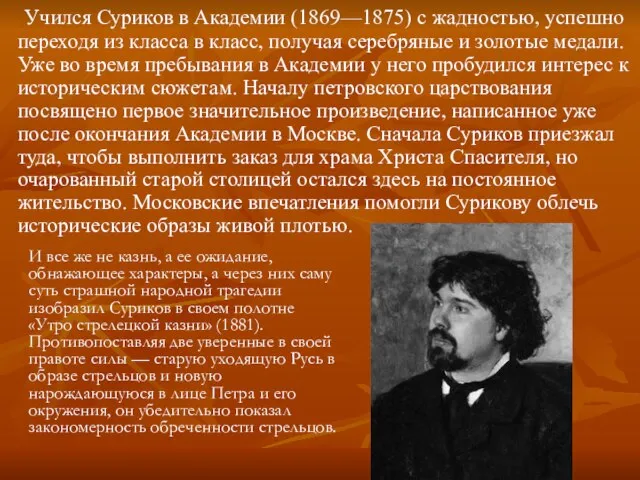 Учился Суриков в Академии (1869—1875) с жадностью, успешно переходя из класса в класс, получая серебряные и золотые медали. Уже во время пребывания в Академии у него пробудился интерес к историческим сюжетам. Началу петровского царствования посвящено первое значительное произведение, написанное уже после окончания Академии в Москве. Сначала Суриков приезжал туда, чтобы выполнить заказ для храма Христа Спасителя, но очарованный старой столицей остался здесь на постоянное жительство. Московские впечатления помогли Сурикову облечь исторические образы живой плотью.

И все же не казнь, а ее ожидание, обнажающее характеры, а через них саму суть страшной народной трагедии изобразил Суриков в своем полотне «Утро стрелецкой казни» (1881). Противопоставляя две уверенные в своей правоте силы — старую уходящую Русь в образе стрельцов и новую нарождающуюся в лице Петра и его окружения, он убедительно показал закономерность обреченности стрельцов.